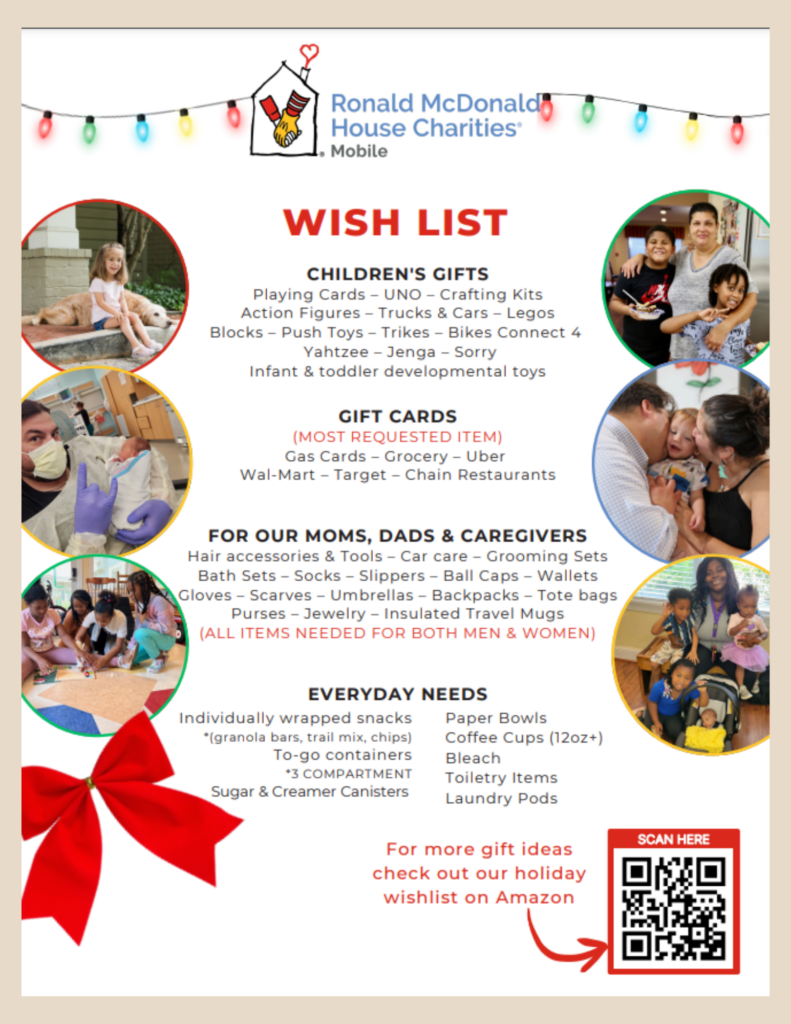 Ronald McDonald House Charities®
Mobile

WISH LIST

CHILDREN'S GIFTS
Playing Cards – UNO – Crafting Kits
Action Figures – Trucks & Cars – Legos
Blocks – Push Toys – Trikes – Bikes Connect 4
Yahtzee – Jenga – Sorry
Infant & toddler developmental toys

GIFT CARDS
(MOST REQUESTED ITEM)
Gas Cards – Grocery – Uber
Wal-Mart – Target – Chain Restaurants

FOR OUR MOMS, DADS & CAREGIVERS
Hair accessories & Tools – Car care – Grooming Sets
Bath Sets – Socks – Slippers – Ball Caps – Wallets
Gloves – Scarves – Umbrellas – Backpacks – Tote bags
Purses – Jewelry – Insulated Travel Mugs
(ALL ITEMS NEEDED FOR BOTH MEN & WOMEN)

EVERYDAY NEEDS
Individually wrapped snacks
*(granola bars, trail mix, chips)
To-go containers
*3 COMPARTMENT
Sugar & Creamer Canisters

Paper Bowls
Coffee Cups (12oz+)
Bleach
Toiletry Items
Laundry Pods

For more gift ideas check out our holiday wishlist on Amazon

SCAN HERE